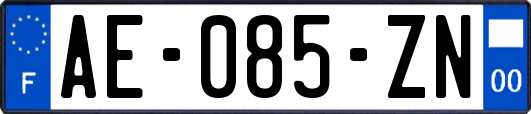 F
AE-085-ZN
00